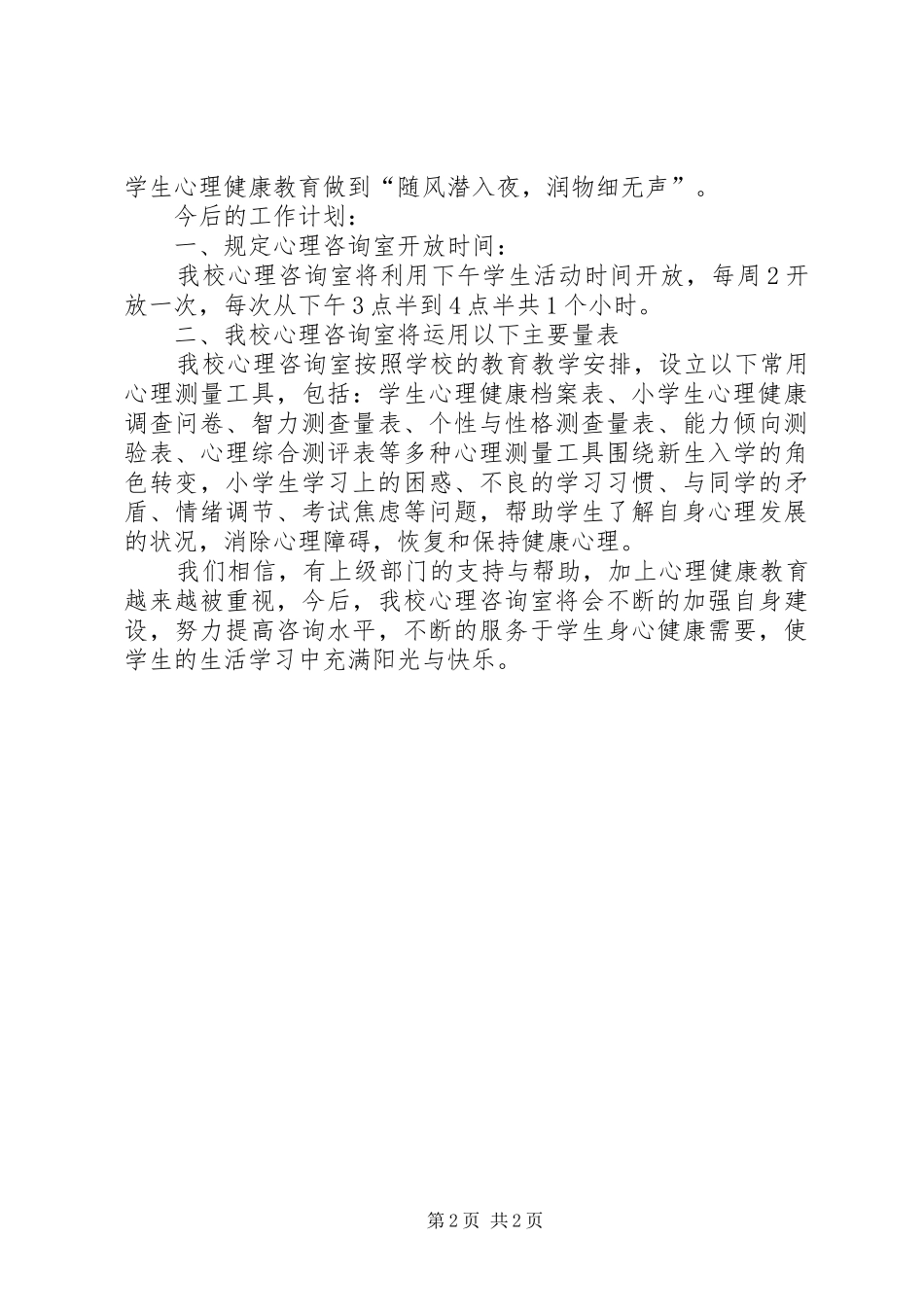 学生心理健康教育做到“随风潜入夜，润物细无声”。

今后的工作计划：

一、规定心理咨询室开放时间：

我校心理咨询室将利用下午学生活动时间开放，每周2开放一次，每次从下午3点半到4点半共1个小时。

二、我校心理咨询室将运用以下主要量表

我校心理咨询室按照学校的教育教学安排，设立以下常用心理测量工具，包括：学生心理健康档案表、小学生心理健康调查问卷、智力测查量表、个性与性格测查量表、能力倾向测验表、心理综合测评表等多种心理测量工具围绕新生入学的角色转变，小学生学习上的困惑、不良的学习习惯、与同学的矛盾、情绪调节、考试焦虑等问题，帮助学生了解自身心理发展的状况，消除心理障碍，恢复和保持健康心理。

我们相信，有上级部门的支持与帮助，加上心理健康教育越来越被重视，今后，我校心理咨询室将会不断的加强自身建设，努力提高咨询水平，不断的服务于学生身心健康需要，使学生的生活学习中充满阳光与快乐。

第2页 共2页